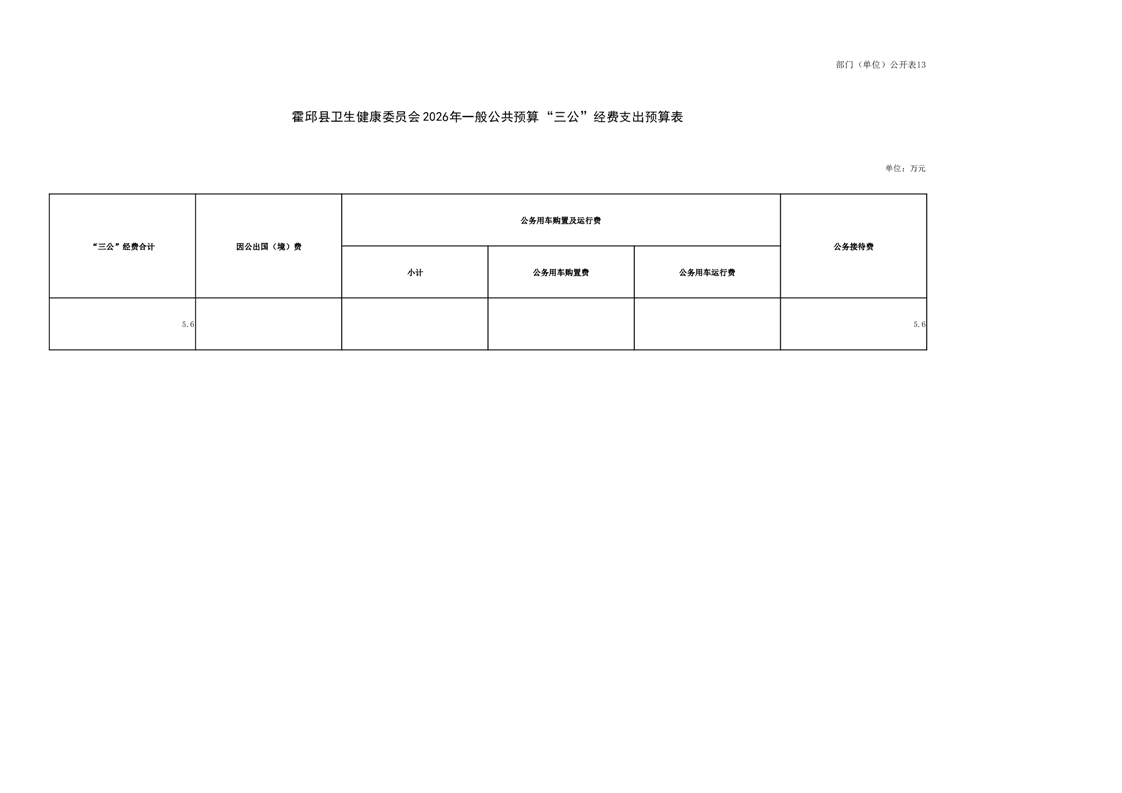 部门（单位）公开表13

霍邱县卫生健康委员会2026年一般公共预算“三公”经费支出预算表

单位：万元

| “三公”经费合计 | 因公出国（境）费 | 公务用车购置及运行费 | | | 公务接待费 |
|---|---|---|---|---|---|
| | | 小计 | 公务用车购置费 | 公务用车运行费 | |
| 5.6 | | | | | 5.6 |